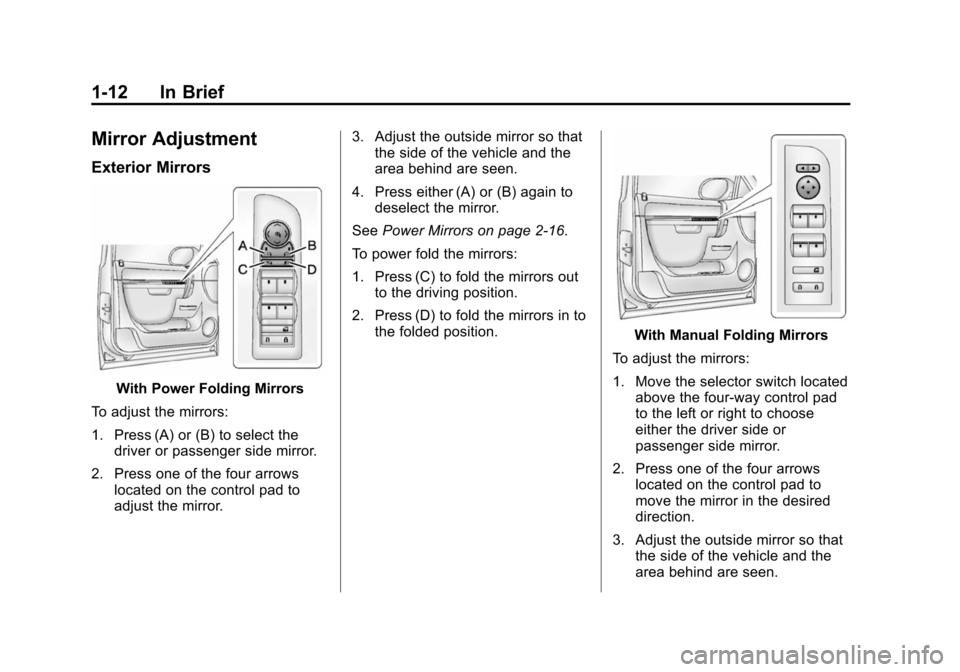 1-12 In Brief

Mirror Adjustment

Exterior Mirrors

A
B
C
D

With Power Folding Mirrors

To adjust the mirrors:

1. Press (A) or (B) to select the driver or passenger side mirror.

2. Press one of the four arrows located on the control pad to adjust the mirror.

3. Adjust the outside mirror so that the side of the vehicle and the area behind are seen.

4. Press either (A) or (B) again to deselect the mirror.

See Power Mirrors on page 2-16.

To power fold the mirrors:

1. Press (C) to fold the mirrors out to the driving position.

2. Press (D) to fold the mirrors in to the folded position.

With Manual Folding Mirrors

To adjust the mirrors:

1. Move the selector switch located above the four-way control pad to the left or right to choose either the driver side or passenger side mirror.

2. Press one of the four arrows located on the control pad to move the mirror in the desired direction.

3. Adjust the outside mirror so that the side of the vehicle and the area behind are seen.

carmanualsonline.info